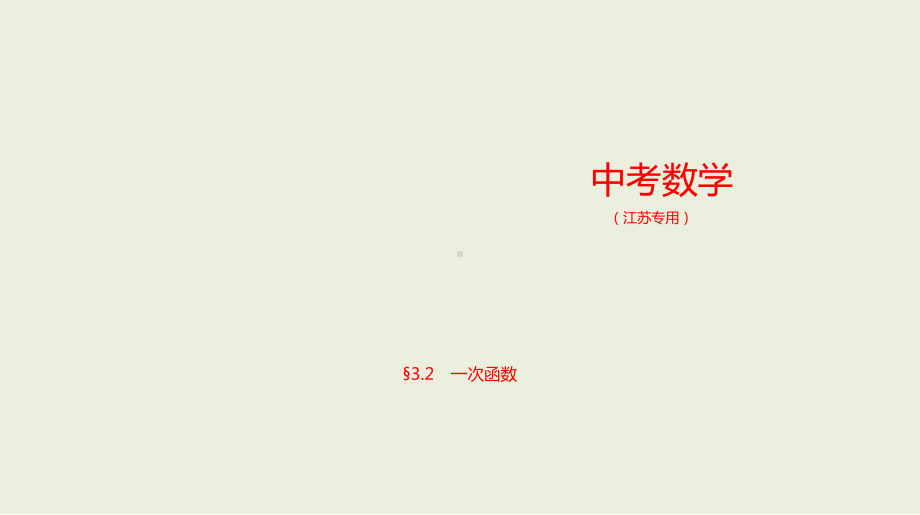 中考数学

（江苏专用）

§3.2　一次函数